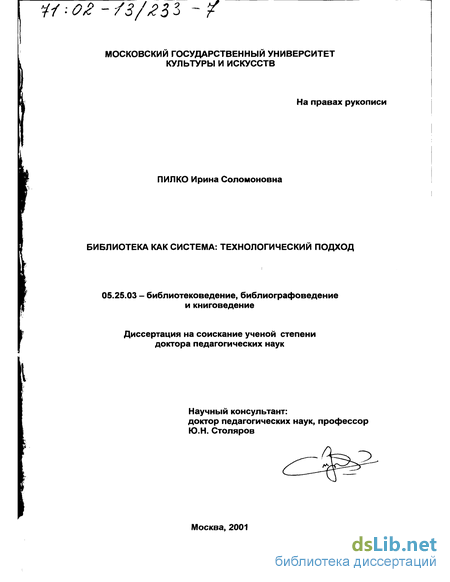 71:02-13/233-7

МОСКОВСКИЙ ГОСУДАРСТВЕННЫЙ УНИВЕРСИТЕТ КУЛЬТУРЫ И ИСКУССТВ

На правах рукописи

ПИЛКО Ирина Соломоновна

БИБЛИОТЕКА КАК СИСТЕМА: ТЕХНОЛОГИЧЕСКИЙ ПОДХОД

05.25.03 – библиотековедение, библиографоведение и книговедение

Диссертация на соискание ученой степени доктора педагогических наук

Научный консультант:
доктор педагогических наук, профессор
Ю.Н. Столяров

Москва, 2001

dsLib.net
библиотека диссертаций